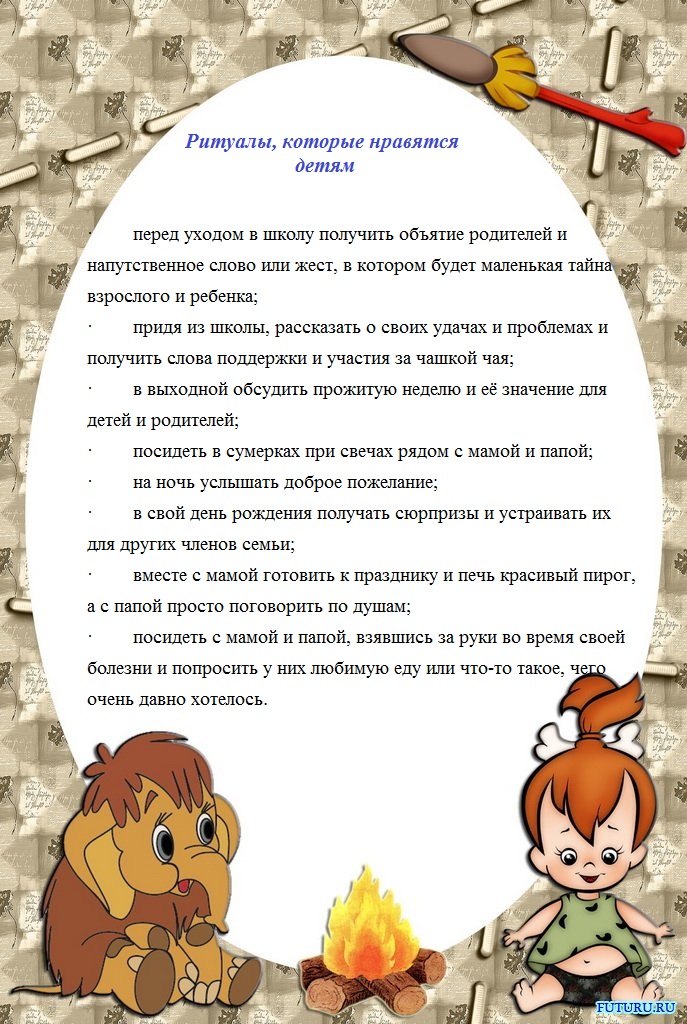 Ритуалы, которые нравятся детям

· перед уходом в школу получить объятие родителей и напутственное слово или жест, в котором будет маленькая тайна взрослого и ребенка;

· придя из школы, рассказать о своих удачах и проблемах и получить слова поддержки и участия за чашкой чая;

· в выходной обсудить прожитую неделю и её значение для детей и родителей;

· посидеть в сумерках при свечах рядом с мамой и папой;

· на ночь услышать доброе пожелание;

· в свой день рождения получать сюрпризы и устраивать их для других членов семьи;

· вместе с мамой готовить к празднику и печь красивый пирог, а с папой просто поговорить по душам;

· посидеть с мамой и папой, взявшись за руки во время своей болезни и попросить у них любимую еду или что-то такое, чего очень давно хотелось.

FUTURU.RU